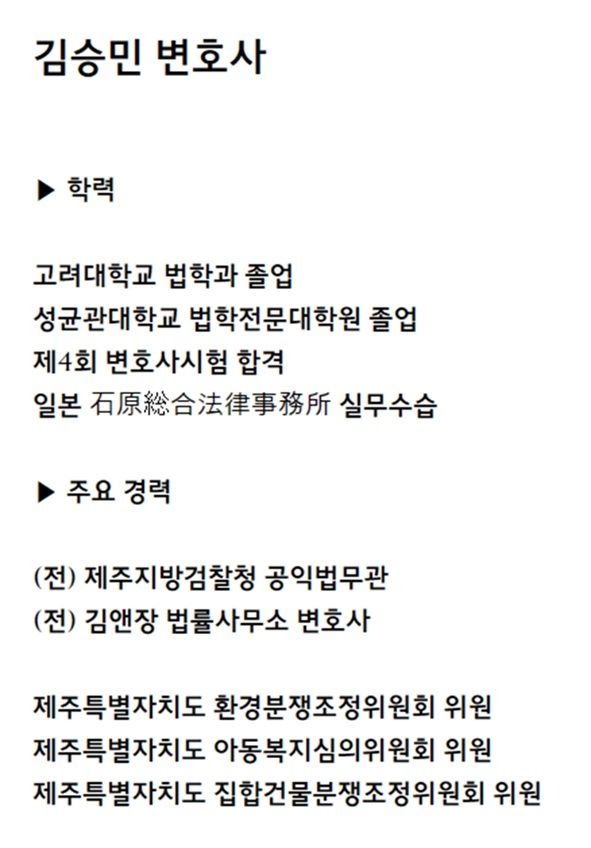 김승민 변호사

▶ 학력

고려대학교 법학과 졸업
성균관대학교 법학전문대학원 졸업
제4회 변호사시험 합격
일본 石原総合法律事務所 실무수습

▶ 주요 경력

(전) 제주지방검찰청 공익법무관
(전) 김앤장 법률사무소 변호사

제주특별자치도 환경분쟁조정위원회 위원
제주특별자치도 아동복지심의위원회 위원
제주특별자치도 집합건물분쟁조정위원회 위원